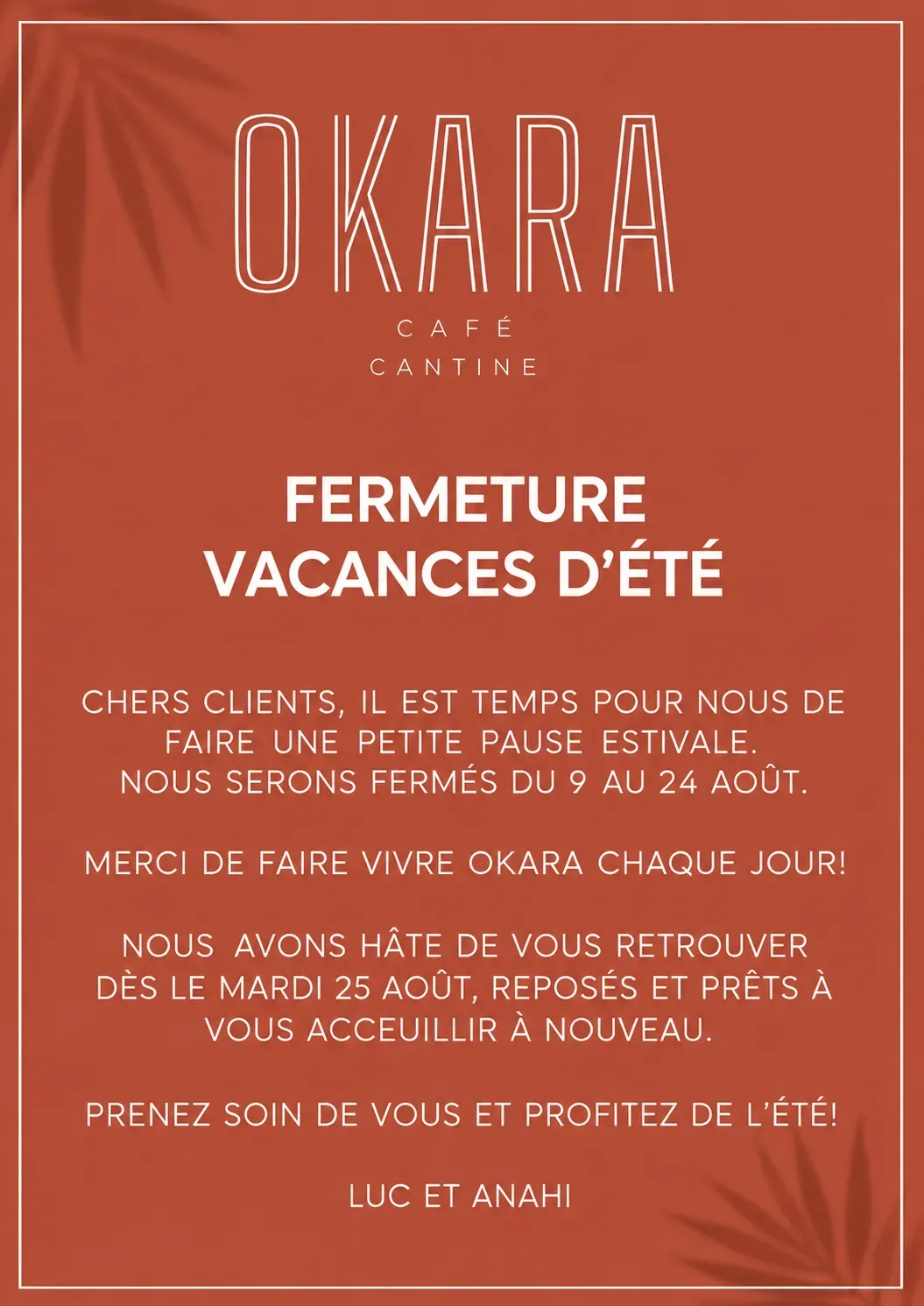 OKARA

CAFÉ
CANTINE

FERMETURE
VACANCES D'ÉTÉ

CHERS CLIENTS, IL EST TEMPS POUR NOUS DE FAIRE UNE PETITE PAUSE ESTIVALE.
NOUS SERONS FERMÉS DU 9 AU 24 AOÛT.

MERCI DE FAIRE VIVRE OKARA CHAQUE JOUR!

NOUS AVONS HÂTE DE VOUS RETROUVER DÈS LE MARDI 25 AOÛT, REPOSÉS ET PRÊTS À VOUS ACCEUILLIR À NOUVEAU.

PRENEZ SOIN DE VOUS ET PROFITEZ DE L'ÉTÉ!

LUC ET ANAHI